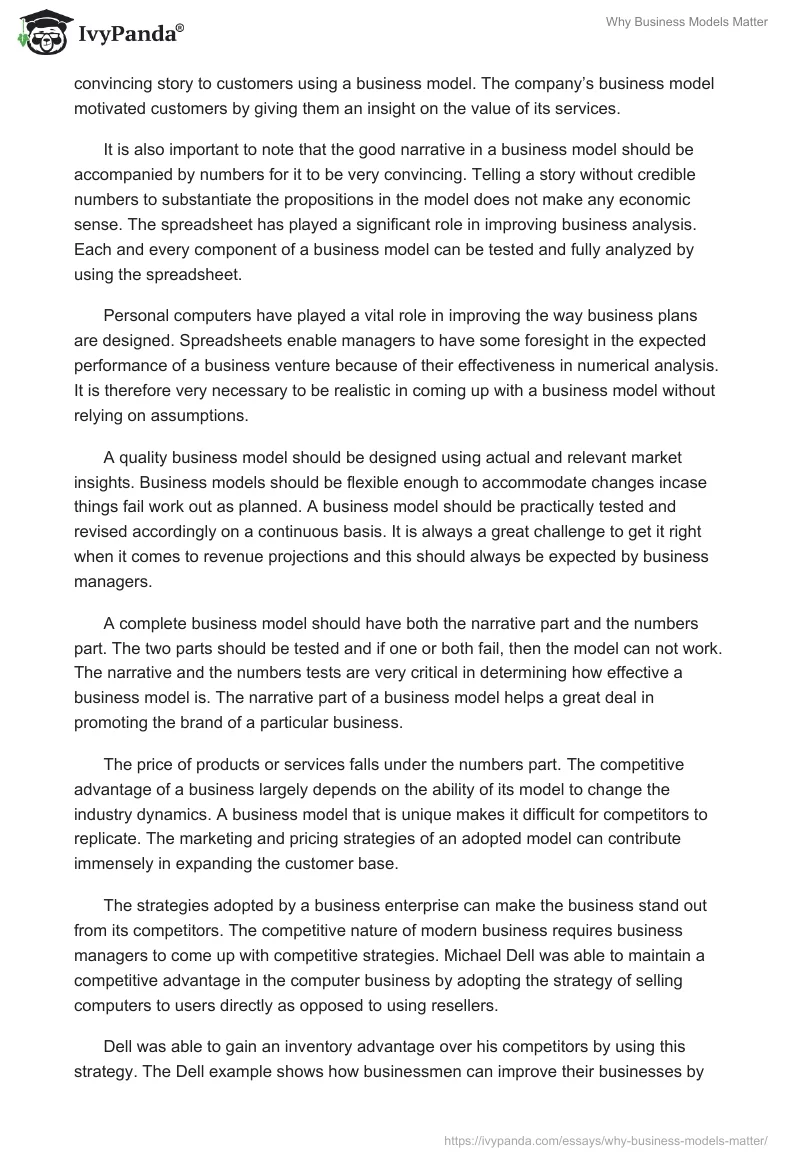 IvyPanda®

Why Business Models Matter

convincing story to customers using a business model. The company's business model motivated customers by giving them an insight on the value of its services.

It is also important to note that the good narrative in a business model should be accompanied by numbers for it to be very convincing. Telling a story without credible numbers to substantiate the propositions in the model does not make any economic sense. The spreadsheet has played a significant role in improving business analysis. Each and every component of a business model can be tested and fully analyzed by using the spreadsheet.

Personal computers have played a vital role in improving the way business plans are designed. Spreadsheets enable managers to have some foresight in the expected performance of a business venture because of their effectiveness in numerical analysis. It is therefore very necessary to be realistic in coming up with a business model without relying on assumptions.

A quality business model should be designed using actual and relevant market insights. Business models should be flexible enough to accommodate changes incase things fail work out as planned. A business model should be practically tested and revised accordingly on a continuous basis. It is always a great challenge to get it right when it comes to revenue projections and this should always be expected by business managers.

A complete business model should have both the narrative part and the numbers part. The two parts should be tested and if one or both fail, then the model can not work. The narrative and the numbers tests are very critical in determining how effective a business model is. The narrative part of a business model helps a great deal in promoting the brand of a particular business.

The price of products or services falls under the numbers part. The competitive advantage of a business largely depends on the ability of its model to change the industry dynamics. A business model that is unique makes it difficult for competitors to replicate. The marketing and pricing strategies of an adopted model can contribute immensely in expanding the customer base.

The strategies adopted by a business enterprise can make the business stand out from its competitors. The competitive nature of modern business requires business managers to come up with competitive strategies. Michael Dell was able to maintain a competitive advantage in the computer business by adopting the strategy of selling computers to users directly as opposed to using resellers.

Dell was able to gain an inventory advantage over his competitors by using this strategy. The Dell example shows how businessmen can improve their businesses by

https://ivypanda.com/essays/why-business-models-matter/